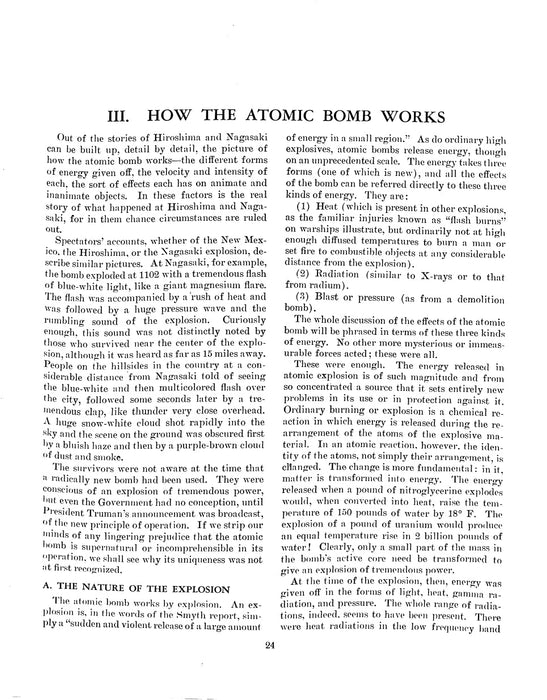 III. HOW THE ATOMIC BOMB WORKS

Out of the stories of Hiroshima and Nagasaki can be built up, detail by detail, the picture of how the atomic bomb works—the different forms of energy given off, the velocity and intensity of each, the sort of effects each has on animate and inanimate objects. In these factors is the real story of what happened at Hiroshima and Nagasaki, for in them chance circumstances are ruled out.

Spectators' accounts, whether of the New Mexico, the Hiroshima, or the Nagasaki explosion, describe similar pictures. At Nagasaki, for example, the bomb exploded at 1102 with a tremendous flash of blue-white light, like a giant magnesium flare. The flash was accompanied by a rush of heat and was followed by a huge pressure wave and the rumbling sound of the explosion. Curiously enough, this sound was not distinctly noted by those who survived near the center of the explosion, although it was heard as far as 15 miles away. People on the hillsides in the country at a considerable distance from Nagasaki told of seeing the blue-white and then multicolored flash over the city, followed some seconds later by a tremendous clap, like thunder very close overhead. A huge snow-white cloud shot rapidly into the sky and the scene on the ground was obscured first by a bluish haze and then by a purple-brown cloud of dust and smoke.

The survivors were not aware at the time that a radically new bomb had been used. They were conscious of an explosion of tremendous power, but even the Government had no conception, until President Truman's announcement was broadcast, of the new principle of operation. If we strip our minds of any lingering prejudice that the atomic bomb is supernatural or incomprehensible in its operation, we shall see why its uniqueness was not at first recognized.

A. THE NATURE OF THE EXPLOSION

The atomic bomb works by explosion. An explosion is, in the words of the Smyth report, simply a "sudden and violent release of a large amount of energy in a small region." As do ordinary high explosives, atomic bombs release energy, though on an unprecedented scale. The energy takes three forms (one of which is new), and all the effects of the bomb can be referred directly to these three kinds of energy. They are:

(1) Heat (which is present in other explosions, as the familiar injuries known as "flash burns" on warships illustrate, but ordinarily not at high enough diffused temperatures to burn a man or set fire to combustible objects at any considerable distance from the explosion).

(2) Radiation (similar to X-rays or to that from radium).

(3) Blast or pressure (as from a demolition bomb).

The whole discussion of the effects of the atomic bomb will be phrased in terms of these three kinds of energy. No other more mysterious or immeasurable forces acted; these were all.

These were enough. The energy released in atomic explosion is of such magnitude and from so concentrated a source that it sets entirely new problems in its use or in protection against it. Ordinary burning or explosion is a chemical reaction in which energy is released during the rearrangement of the atoms of the explosive material. In an atomic reaction, however, the identity of the atoms, not simply their arrangement, is changed. The change is more fundamental: in it, matter is transformed into energy. The energy released when a pound of nitroglycerine explodes would, when converted into heat, raise the temperature of 150 pounds of water by 18° F. The explosion of a pound of uranium would produce an equal temperature rise in 2 billion pounds of water! Clearly, only a small part of the mass in the bomb's active core need be transformed to give an explosion of tremendous power.

At the time of the explosion, then, energy was given off in the forms of light, heat, gamma radiation, and pressure. The whole range of radiations, indeed, seems to have been present. There were heat radiations in the low frequency band

24